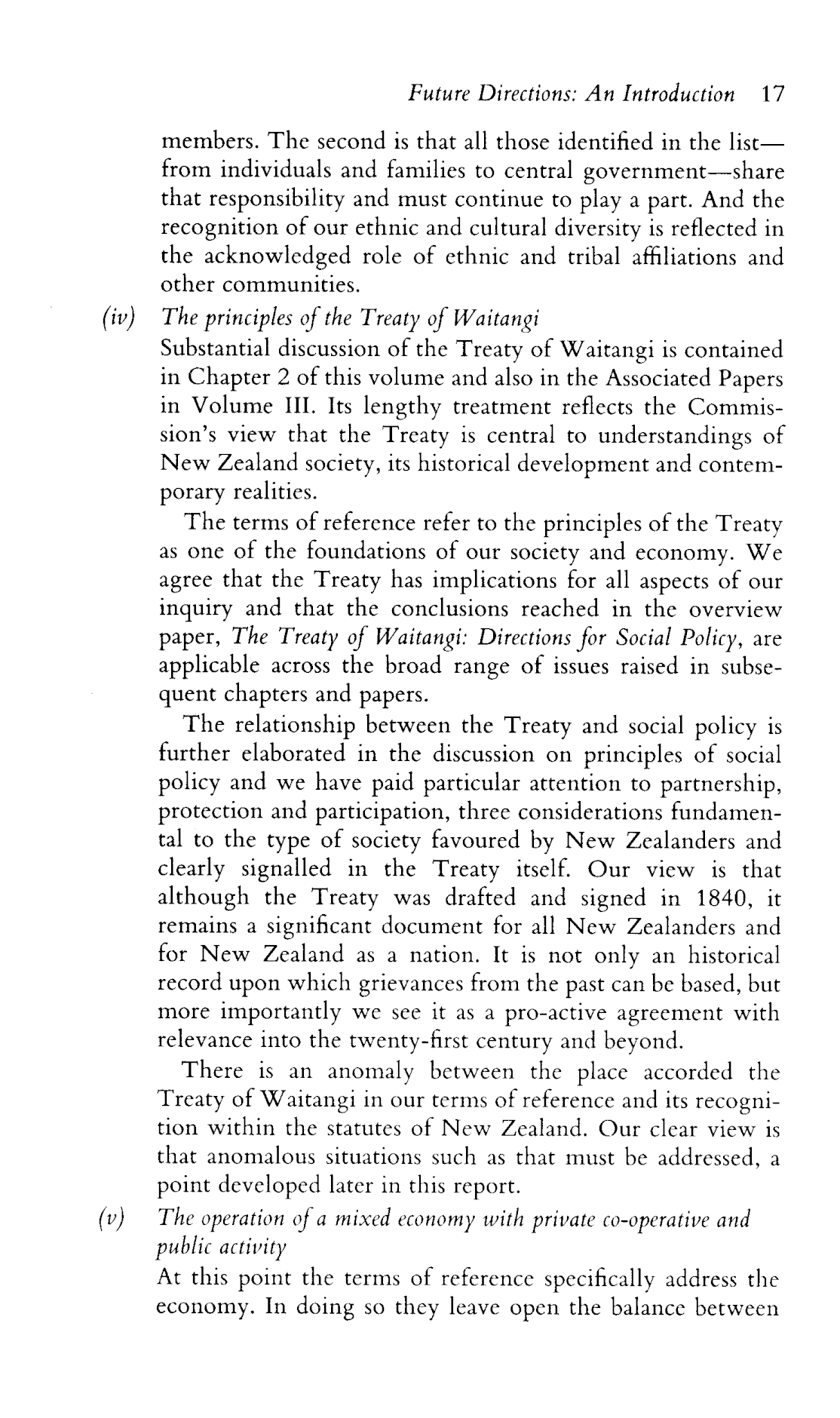 Future Directions: An Introduction 17

members. The second is that all those identified in the list—from individuals and families to central government—share that responsibility and must continue to play a part. And the recognition of our ethnic and cultural diversity is reflected in the acknowledged role of ethnic and tribal affiliations and other communities.

(iv) The principles of the Treaty of Waitangi
Substantial discussion of the Treaty of Waitangi is contained in Chapter 2 of this volume and also in the Associated Papers in Volume III. Its lengthy treatment reflects the Commission's view that the Treaty is central to understandings of New Zealand society, its historical development and contemporary realities.

The terms of reference refer to the principles of the Treaty as one of the foundations of our society and economy. We agree that the Treaty has implications for all aspects of our inquiry and that the conclusions reached in the overview paper, The Treaty of Waitangi: Directions for Social Policy, are applicable across the broad range of issues raised in subsequent chapters and papers.

The relationship between the Treaty and social policy is further elaborated in the discussion on principles of social policy and we have paid particular attention to partnership, protection and participation, three considerations fundamental to the type of society favoured by New Zealanders and clearly signalled in the Treaty itself. Our view is that although the Treaty was drafted and signed in 1840, it remains a significant document for all New Zealanders and for New Zealand as a nation. It is not only an historical record upon which grievances from the past can be based, but more importantly we see it as a pro-active agreement with relevance into the twenty-first century and beyond.

There is an anomaly between the place accorded the Treaty of Waitangi in our terms of reference and its recognition within the statutes of New Zealand. Our clear view is that anomalous situations such as that must be addressed, a point developed later in this report.

(v) The operation of a mixed economy with private co-operative and public activity
At this point the terms of reference specifically address the economy. In doing so they leave open the balance between